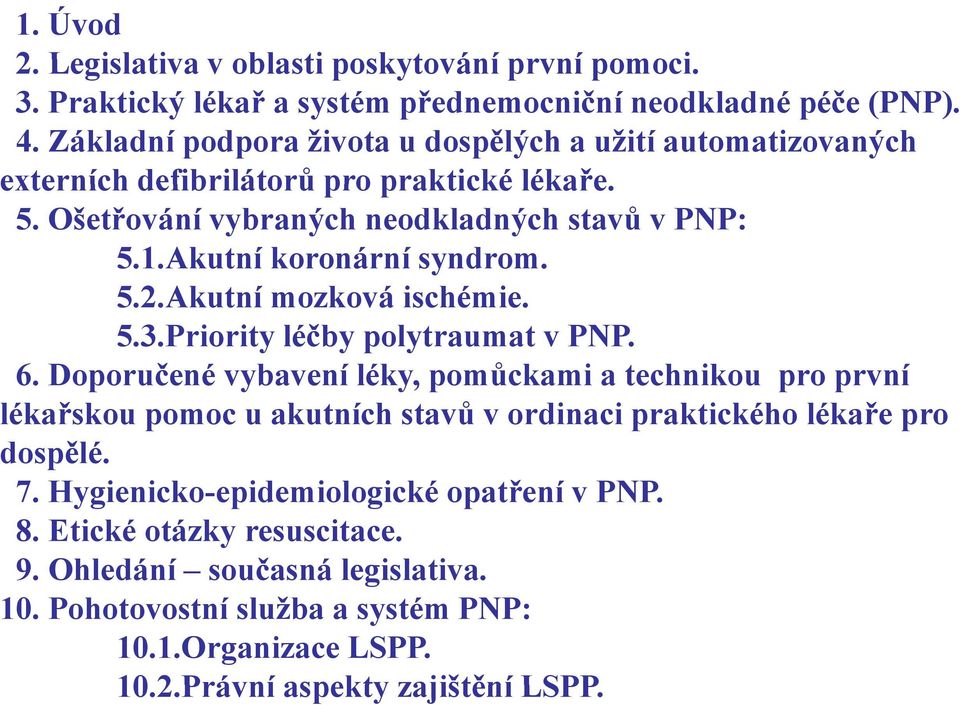 1. Úvod
2. Legislativa v oblasti poskytování první pomoci.
3. Praktický lékař a systém přednemocniční neodkladné péče (PNP).
4. Základní podpora života u dospělých a užití automatizovaných externích defibrilátorů pro praktické lékaře.
5. Ošetřování vybraných neodkladných stavů v PNP:
5.1.Akutní koronární syndrom.
5.2.Akutní mozková ischémie.
5.3.Priority léčby polytraumat v PNP.
6. Doporučené vybavení léky, pomůckami a technikou pro první lékařskou pomoc u akutních stavů v ordinaci praktického lékaře pro dospělé.
7. Hygienicko-epidemiologické opatření v PNP.
8. Etické otázky resuscitace.
9. Ohledání – současná legislativa.
10. Pohotovostní služba a systém PNP:
10.1.Organizace LSPP.
10.2.Právní aspekty zajištění LSPP.